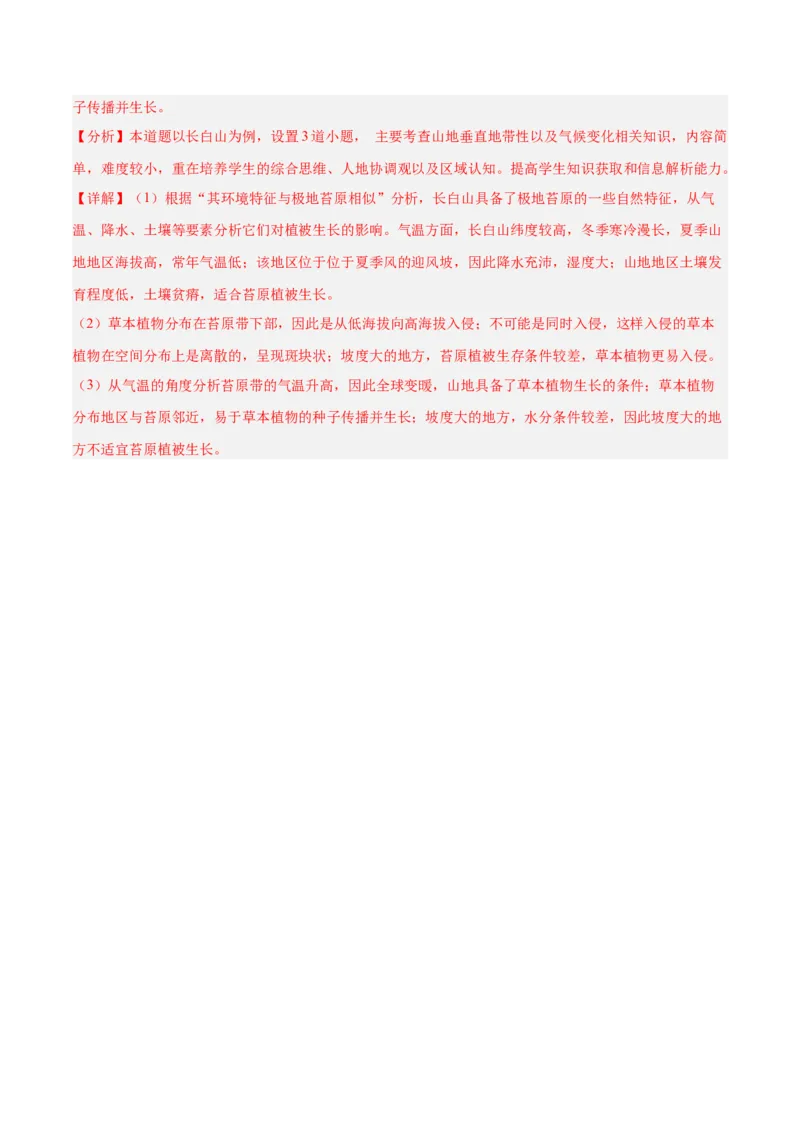 子传播并生长。

【分析】本道题以长白山为例，设置3道小题， 主要考查山地垂直地带性以及气候变化相关知识，内容简单，难度较小，重在培养学生的综合思维、人地协调观以及区域认知。提高学生知识获取和信息解析能力。

【详解】（1）根据“其环境特征与极地苔原相似”分析，长白山具备了极地苔原的一些自然特征，从气温、降水、土壤等要素分析它们对植被生长的影响。气温方面，长白山纬度较高，冬季寒冷漫长，夏季山地地区海拔高，常年气温低；该地区位于位于夏季风的迎风坡，因此降水充沛，湿度大；山地地区土壤发育程度低，土壤贫瘠，适合苔原植被生长。

（2）草本植物分布在苔原带下部，因此是从低海拔向高海拔入侵；不可能是同时入侵，这样入侵的草本植物在空间分布上是离散的，呈现斑块状；坡度大的地方，苔原植被生存条件较差，草本植物更易入侵。

（3）从气温的角度分析苔原带的气温升高，因此全球变暖，山地具备了草本植物生长的条件；草本植物分布地区与苔原邻近，易于草本植物的种子传播并生长；坡度大的地方，水分条件较差，因此坡度大的地方不适宜苔原植被生长。